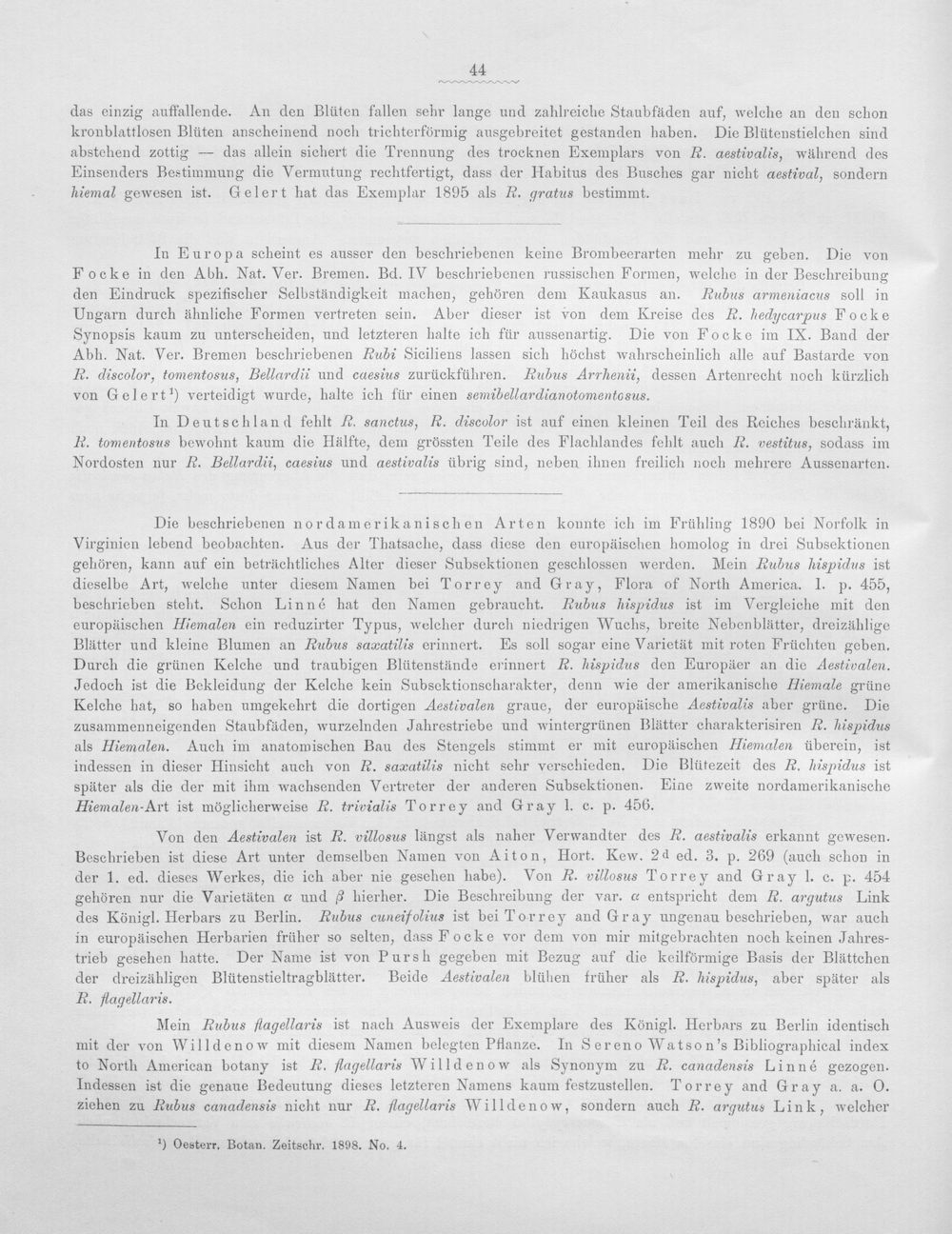 44

das einzig auffallende. An den Blüten fallen sehr lange und zahlreiche Staubfäden auf, welche an den schon kronblattlosen Blüten anscheinend noch trichterförmig ausgebreitet gestanden haben. Die Blütenstielchen sind abstehend zottig — das allein sichert die Trennung des trocknen Exemplars von R. aestivalis, während des Einsenders Bestimmung die Vermutung rechtfertigt, dass der Habitus des Busches gar nicht aestival, sondern hiemal gewesen ist. Gelert hat das Exemplar 1895 als R. gratus bestimmt.

In Europa scheint es ausser den beschriebenen keine Brombeerarten mehr zu geben. Die von Focke in den Abh. Nat. Ver. Bremen. Bd. IV beschriebenen russischen Formen, welche in der Beschreibung den Eindruck spezifischer Selbständigkeit machen, gehören dem Kaukasus an. Rubus armeniacus soll in Ungarn durch ähnliche Formen vertreten sein. Aber dieser ist von dem Kreise des R. hedycarpus Focke Synopsis kaum zu unterscheiden, und letzteren halte ich für aussenartig. Die von Focke im IX. Band der Abh. Nat. Ver. Bremen beschriebenen Rubi Siciliens lassen sich höchst wahrscheinlich alle auf Bastarde von R. discolor, tomentosus, Bellardii und caesius zurückführen. Rubus Arrhenii, dessen Artenrecht noch kürzlich von Gelert$^{1}$) verteidigt wurde, halte ich für einen semibellardianotomentosus.

In Deutschland fehlt R. sanctus, R. discolor ist auf einen kleinen Teil des Reiches beschränkt, R. tomentosus bewohnt kaum die Hälfte, dem grössten Teile des Flachlandes fehlt auch R. vestitus, sodass im Nordosten nur R. Bellardii, caesius und aestivalis übrig sind, neben ihnen freilich noch mehrere Aussenarten.

Die beschriebenen nordamerikanischen Arten konnte ich im Frühling 1890 bei Norfolk in Virginien lebend beobachten. Aus der Thatsache, dass diese den europäischen homolog in drei Subsektionen gehören, kann auf ein beträchtliches Alter dieser Subsektionen geschlossen werden. Mein Rubus hispidus ist dieselbe Art, welche unter diesem Namen bei Torrey and Gray, Flora of North America. 1. p. 455, beschrieben steht. Schon Linné hat den Namen gebraucht. Rubus hispidus ist im Vergleiche mit den europäischen Hiemalen ein reduzirter Typus, welcher durch niedrigen Wuchs, breite Nebenblätter, dreizählige Blätter und kleine Blumen an Rubus saxatilis erinnert. Es soll sogar eine Varietät mit roten Früchten geben. Durch die grünen Kelche und traubigen Blütenstände erinnert R. hispidus den Europäer an die Aestivalen. Jedoch ist die Bekleidung der Kelche kein Subsektionscharakter, denn wie der amerikanische Hiemale grüne Kelche hat, so haben umgekehrt die dortigen Aestivalen graue, der europäische Aestivalis aber grüne. Die zusammenneigenden Staubfäden, wurzelnden Jahrestriebe und wintergrünen Blätter charakterisiren R. hispidus als Hiemalen. Auch im anatomischen Bau des Stengels stimmt er mit europäischen Hiemalen überein, ist indessen in dieser Hinsicht auch von R. saxatilis nicht sehr verschieden. Die Blütezeit des R. hispidus ist später als die der mit ihm wachsenden Vertreter der anderen Subsektionen. Eine zweite nordamerikanische Hiemalen-Art ist möglicherweise R. trivialis Torrey and Gray l. c. p. 456.

Von den Aestivalen ist R. villosus längst als naher Verwandter des R. aestivalis erkannt gewesen. Beschrieben ist diese Art unter demselben Namen von Aiton, Hort. Kew. 2d ed. 3. p. 269 (auch schon in der 1. ed. dieses Werkes, die ich aber nie gesehen habe). Von R. villosus Torrey and Gray l. c. p. 454 gehören nur die Varietäten α und β hierher. Die Beschreibung der var. α entspricht dem R. argutus Link des Königl. Herbars zu Berlin. Rubus cuneifolius ist bei Torrey and Gray ungenau beschrieben, war auch in europäischen Herbarien früher so selten, dass Focke vor dem von mir mitgebrachten noch keinen Jahrestrieb gesehen hatte. Der Name ist von Pursh gegeben mit Bezug auf die keilförmige Basis der Blättchen der dreizähligen Blütenstieltragblätter. Beide Aestivalen blühen früher als R. hispidus, aber später als R. flagellaris.

Mein Rubus flagellaris ist nach Ausweis der Exemplare des Königl. Herbars zu Berlin identisch mit der von Willdenow mit diesem Namen belegten Pflanze. In Sereno Watson's Bibliographical index to North American botany ist R. flagellaris Willdenow als Synonym zu R. canadensis Linné gezogen. Indessen ist die genaue Bedeutung dieses letzteren Namens kaum festzustellen. Torrey and Gray a. a. O. ziehen zu Rubus canadensis nicht nur R. flagellaris Willdenow, sondern auch R. argutus Link, welcher

$^{1}$) Oesterr. Botan. Zeitschr. 1898. No. 4.